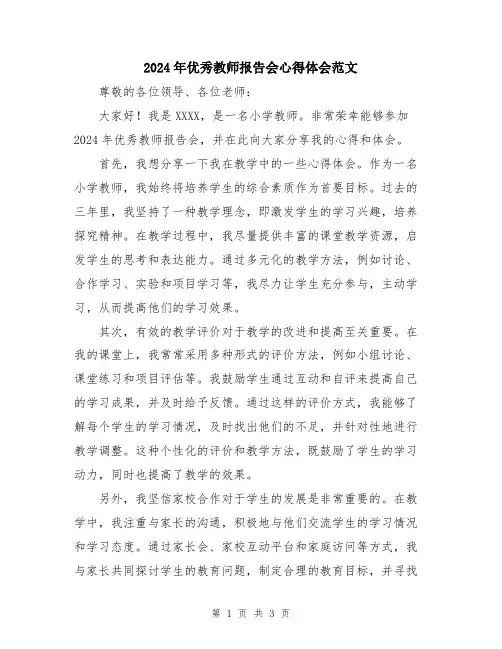 2024年优秀教师报告会心得体会范文

尊敬的各位领导、各位老师：

大家好！我是XXXX，是一名小学教师。非常荣幸能够参加2024年优秀教师报告会，并在此向大家分享我的心得和体会。

首先，我想分享一下我在教学中的一些心得体会。作为一名小学教师，我始终将培养学生的综合素质作为首要目标。过去的三年里，我坚持了一种教学理念，即激发学生的学习兴趣，培养探究精神。在教学过程中，我尽量提供丰富的课堂教学资源，启发学生的思考和表达能力。通过多元化的教学方法，例如讨论、合作学习、实验和项目学习等，我尽力让学生充分参与，主动学习，从而提高他们的学习效果。

其次，有效的教学评价对于教学的改进和提高至关重要。在我的课堂上，我常常采用多种形式的评价方法，例如小组讨论、课堂练习和项目评估等。我鼓励学生通过互动和自评来提高自己的学习成果，并及时给予反馈。通过这样的评价方式，我能够了解每个学生的学习情况，及时找出他们的不足，并针对性地进行教学调整。这种个性化的评价和教学方法，既鼓励了学生的学习动力，同时也提高了教学的效果。

另外，我坚信家校合作对于学生的发展是非常重要的。在教学中，我注重与家长的沟通，积极地与他们交流学生的学习情况和学习态度。通过家长会、家校互动平台和家庭访问等方式，我与家长共同探讨学生的教育问题，制定合理的教育目标，并寻找

第 1 页 共 3 页